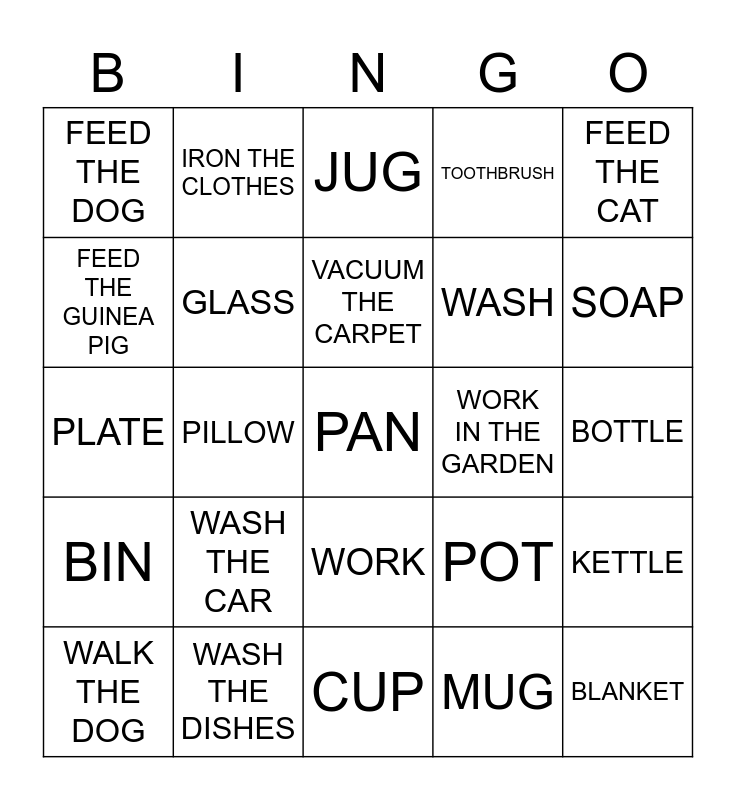 | B | I | N | G | O |
|---|---|---|---|---|
| FEED THE DOG | IRON THE CLOTHES | JUG | TOOTHBRUSH | FEED THE CAT |
| FEED THE GUINEA PIG | GLASS | VACUUM THE CARPET | WASH | SOAP |
| PLATE | PILLOW | PAN | WORK IN THE GARDEN | BOTTLE |
| BIN | WASH THE CAR | WORK | POT | KETTLE |
| WALK THE DOG | WASH THE DISHES | CUP | MUG | BLANKET |